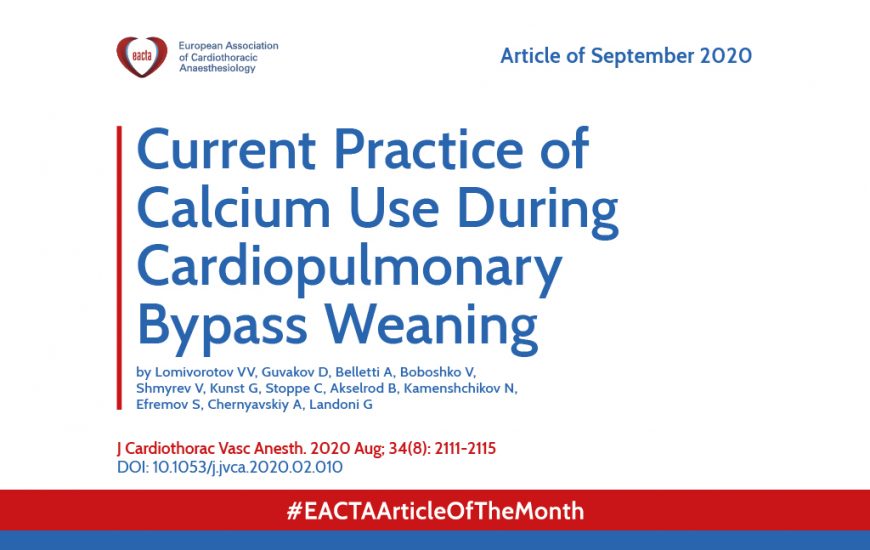 eacta
European Association of Cardiothoracic Anaesthesiology

Article of September 2020

Current Practice of Calcium Use During Cardiopulmonary Bypass Weaning

by Lomivorotov VV, Guvakov D, Belletti A, Boboshko V, Shmyrev V, Kunst G, Stoppe C, Akselrod B, Kamenshchikov N, Efremov S, Chernyavskiy A, Landoni G

J Cardiothorac Vasc Anesth. 2020 Aug; 34(8): 2111-2115
DOI: 10.1053/j.jvca.2020.02.010

#EACTAArticleOfTheMonth